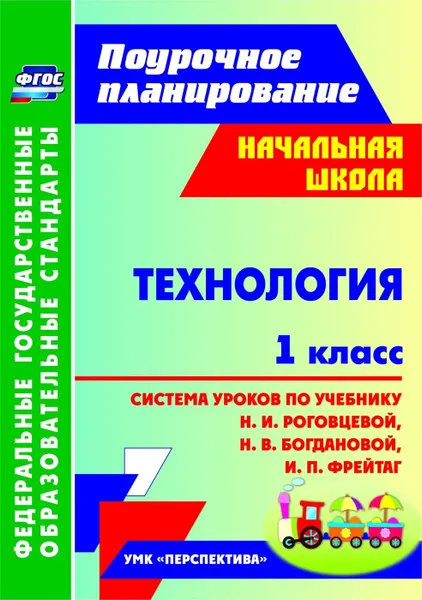 ФГОС

ФЕДЕРАЛЬНЫЕ ГОСУДАРСТВЕННЫЕ ОБРАЗОВАТЕЛЬНЫЕ СТАНДАРТЫ

Поурочное планирование

НАЧАЛЬНАЯ ШКОЛА

ТЕХНОЛОГИЯ

1 класс

СИСТЕМА УРОКОВ ПО УЧЕБНИКУ Н. И. РОГОВЦЕВОЙ, Н. В. БОГДАНОВОЙ, И. П. ФРЕЙТАГ

УМК «ПЕРСПЕКТИВА»